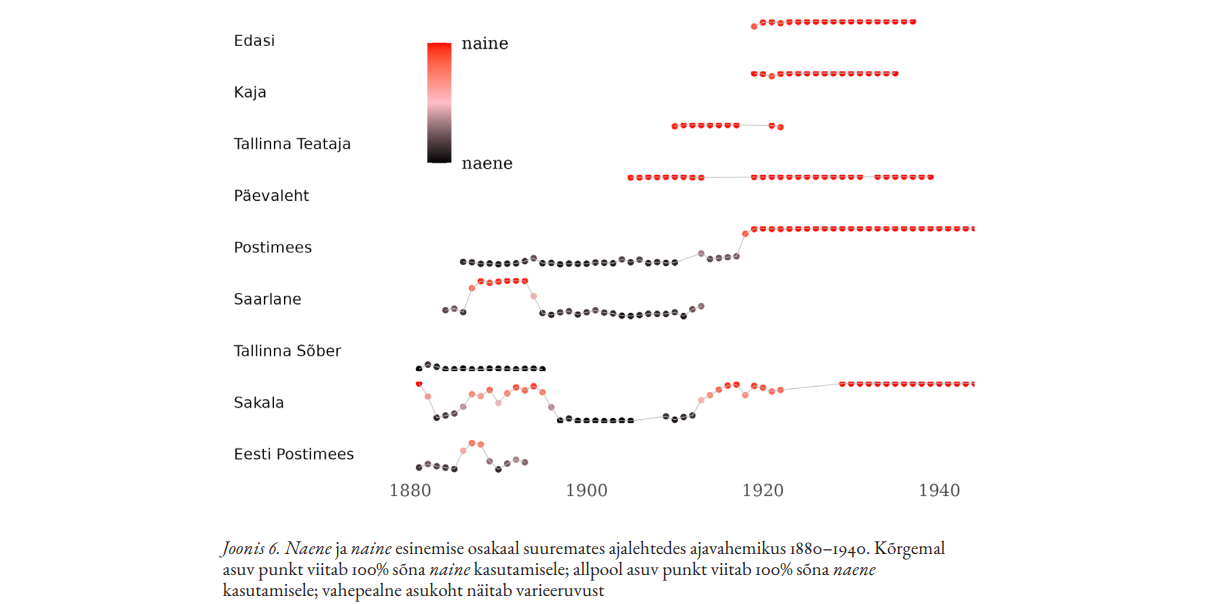 Edasi
Kaja
Tallinna Teataja
Päevaleht
Postimees
Saarlane
Tallinna Sõber
Sakala
Eesti Postimees

naine
naene

1880 1900 1920 1940

Joonis 6. Naene ja naine esinemise osakaal suuremates ajalehtedes ajavahemikus 1880–1940. Kõrgemal asuv punkt viitab 100% sõna naine kasutamisele; allpool asuv punkt viitab 100% sõna naene kasutamisele; vahepealne asukoht näitab varieeruvust